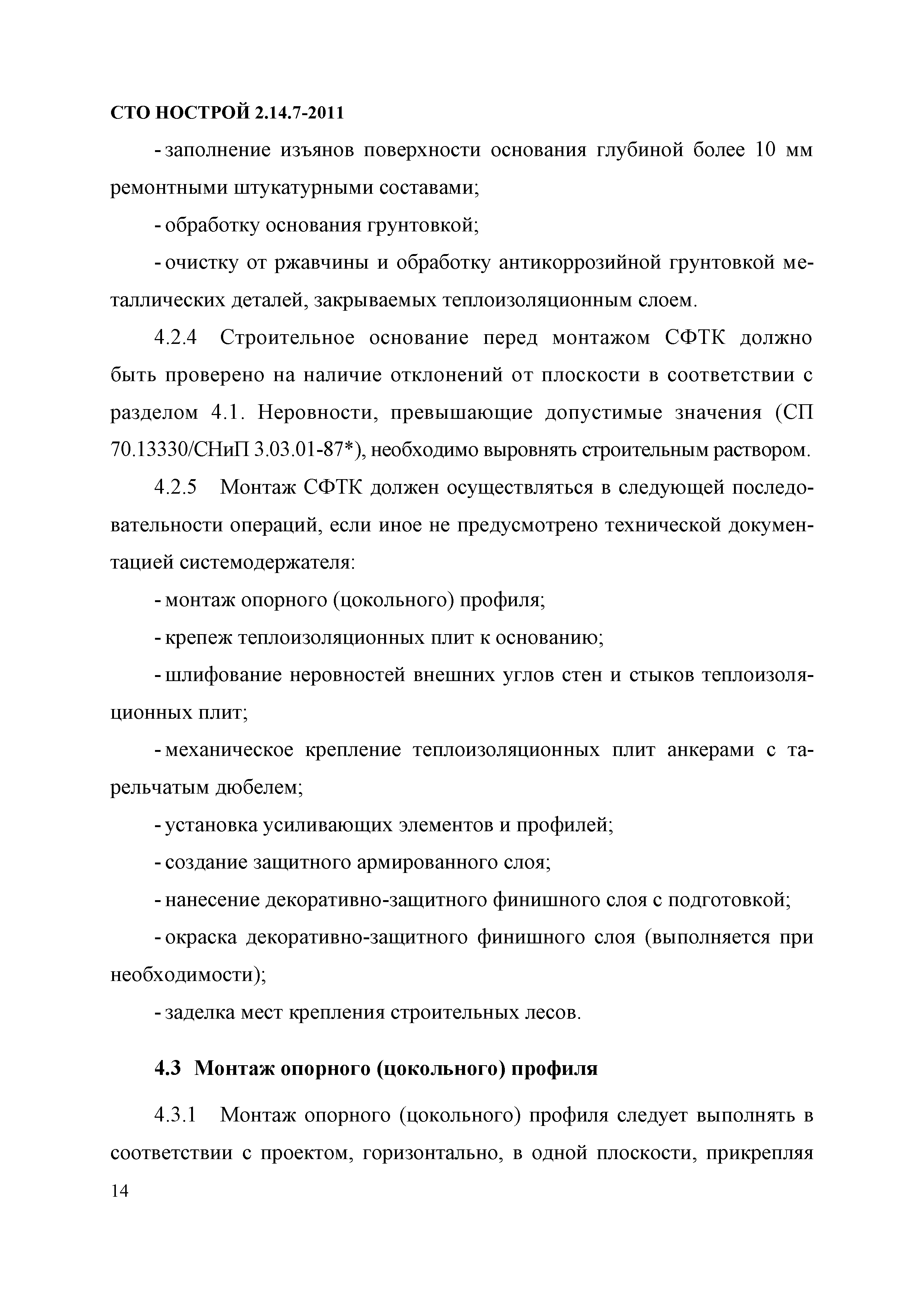 СТО НОСТРОЙ 2.14.7-2011

- заполнение изъянов поверхности основания глубиной более 10 мм ремонтными штукатурными составами;

- обработку основания грунтовкой;

- очистку от ржавчины и обработку антикоррозийной грунтовкой металлических деталей, закрываемых теплоизоляционным слоем.

4.2.4 Строительное основание перед монтажом СФТК должно быть проверено на наличие отклонений от плоскости в соответствии с разделом 4.1. Неровности, превышающие допустимые значения (СП 70.13330/СНиП 3.03.01-87*), необходимо выровнять строительным раствором.

4.2.5 Монтаж СФТК должен осуществляться в следующей последовательности операций, если иное не предусмотрено технической документацией системодержателя:

- монтаж опорного (цокольного) профиля;

- крепеж теплоизоляционных плит к основанию;

- шлифование неровностей внешних углов стен и стыков теплоизоляционных плит;

- механическое крепление теплоизоляционных плит анкерами с тарельчатым дюбелем;

- установка усиливающих элементов и профилей;

- создание защитного армированного слоя;

- нанесение декоративно-защитного финишного слоя с подготовкой;

- окраска декоративно-защитного финишного слоя (выполняется при необходимости);

- заделка мест крепления строительных лесов.

4.3 Монтаж опорного (цокольного) профиля

4.3.1 Монтаж опорного (цокольного) профиля следует выполнять в соответствии с проектом, горизонтально, в одной плоскости, прикрепляя

14